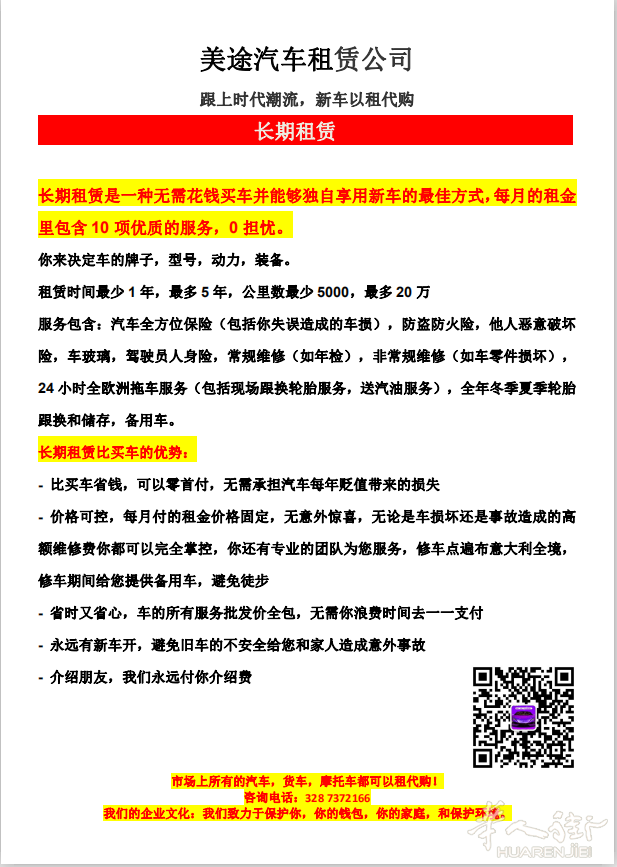 美途汽车租赁公司

跟上时代潮流，新车以租代购

长期租赁

长期租赁是一种无需花钱买车并能够独自享用新车的最佳方式，每月的租金里包含 10 项优质的服务，0 担忧。

你来决定车的牌子，型号，动力，装备。

租赁时间最少 1 年，最多 5 年，公里数最少 5000，最多 20 万

服务包含：汽车全方位保险（包括你失误造成的车损），防盗防火险，他人恶意破坏险，车玻璃，驾驶员人身险，常规维修（如年检），非常规维修（如车零件损坏），24 小时全欧洲拖车服务（包括现场跟换轮胎服务，送汽油服务），全年冬季夏季轮胎跟换和储存，备用车。

长期租赁比买车的优势：

- 比买车省钱，可以零首付，无需承担汽车每年贬值带来的损失

- 价格可控，每月付的租金价格固定，无意外惊喜，无论是车损坏还是事故造成的高额维修费你都可以完全掌控，你还有专业的团队为您服务，修车点遍布意大利全境，修车期间给您提供备用车，避免徒步

- 省时又省心，车的所有服务批发价全包，无需你浪费时间去一一支付

- 永远有新车开，避免旧车的不安全给您和家人造成意外事故

- 介绍朋友，我们永远付你介绍费

市场上所有的汽车，货车，摩托车都可以租代购！

咨询电话：328 7372166

我们的企业文化：我们致力于保护你，你的钱包，你的家庭，和保护环境。

华人街
HUARENJIE